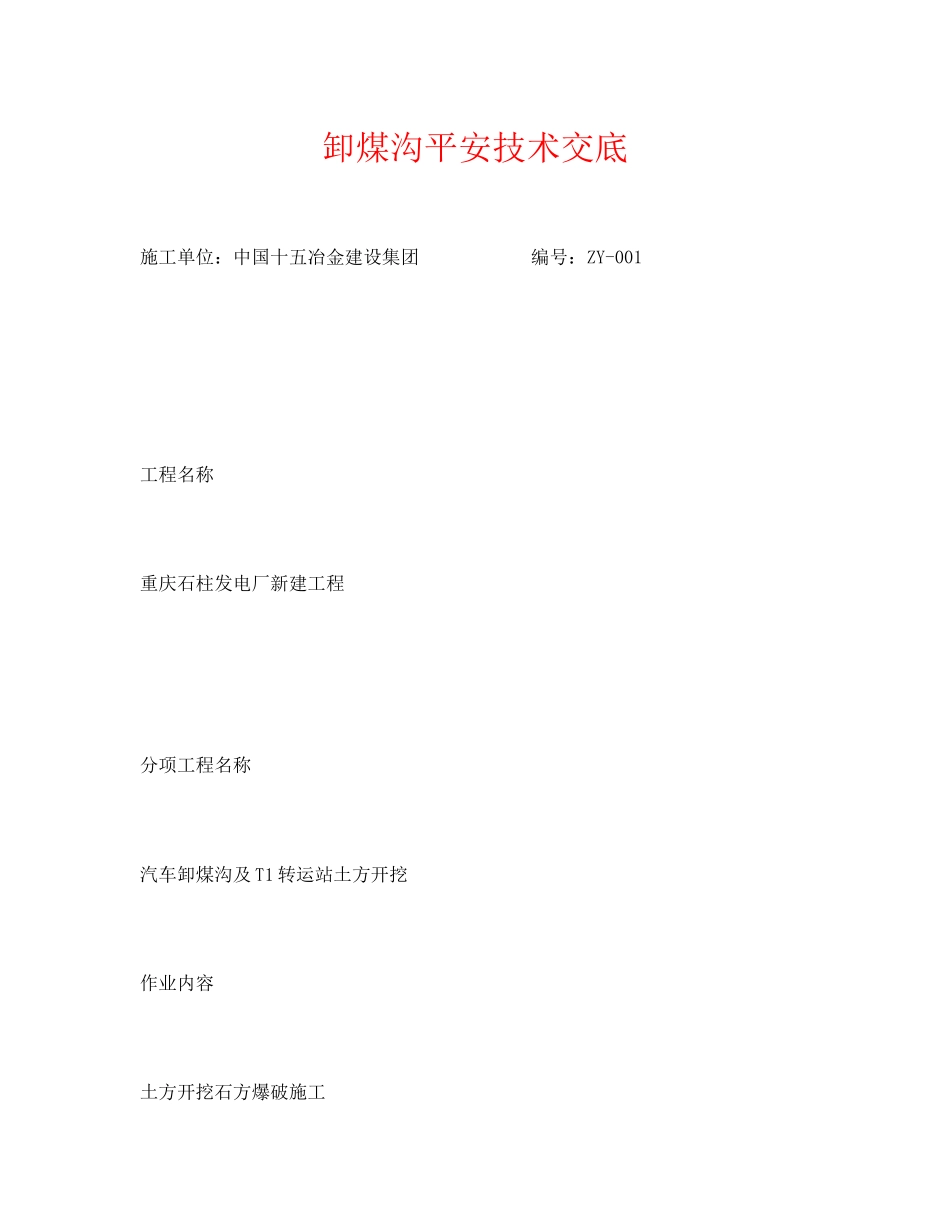 卸煤沟平安技术交底

施工单位：中国十五冶金建设集团　　　　编号：ZY-001

工程名称

重庆石柱发电厂新建工程

分项工程名称

汽车卸煤沟及T1转运站土方开挖

作业内容

土方开挖石方爆破施工